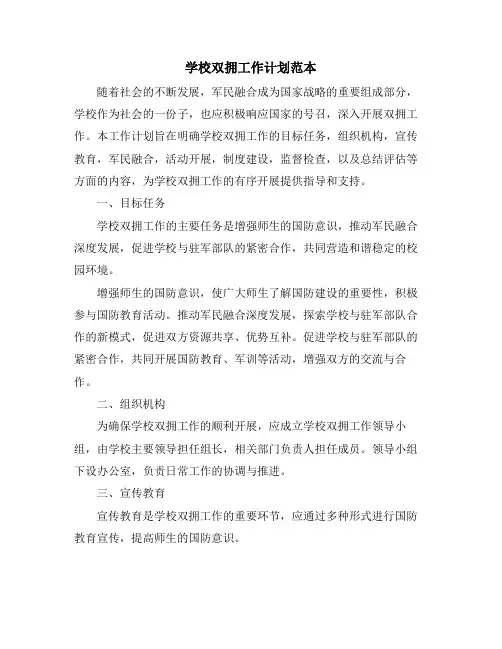 学校双拥工作计划范本

随着社会的不断发展，军民融合成为国家战略的重要组成部分，学校作为社会的一份子，也应积极响应国家的号召，深入开展双拥工作。本工作计划旨在明确学校双拥工作的目标任务，组织机构，宣传教育，军民融合，活动开展，制度建设，监督检查，以及总结评估等方面的内容，为学校双拥工作的有序开展提供指导和支持。

一、目标任务

学校双拥工作的主要任务是增强师生的国防意识，推动军民融合深度发展，促进学校与驻军部队的紧密合作，共同营造和谐稳定的校园环境。

增强师生的国防意识，使广大师生了解国防建设的重要性，积极参与国防教育活动。推动军民融合深度发展，探索学校与驻军部队合作的新模式，促进双方资源共享、优势互补。促进学校与驻军部队的紧密合作，共同开展国防教育、军训等活动，增强双方的交流与合作。

二、组织机构

为确保学校双拥工作的顺利开展，应成立学校双拥工作领导小组，由学校主要领导担任组长，相关部门负责人担任成员。领导小组下设办公室，负责日常工作的协调与推进。

三、宣传教育

宣传教育是学校双拥工作的重要环节，应通过多种形式进行国防教育宣传，提高师生的国防意识。